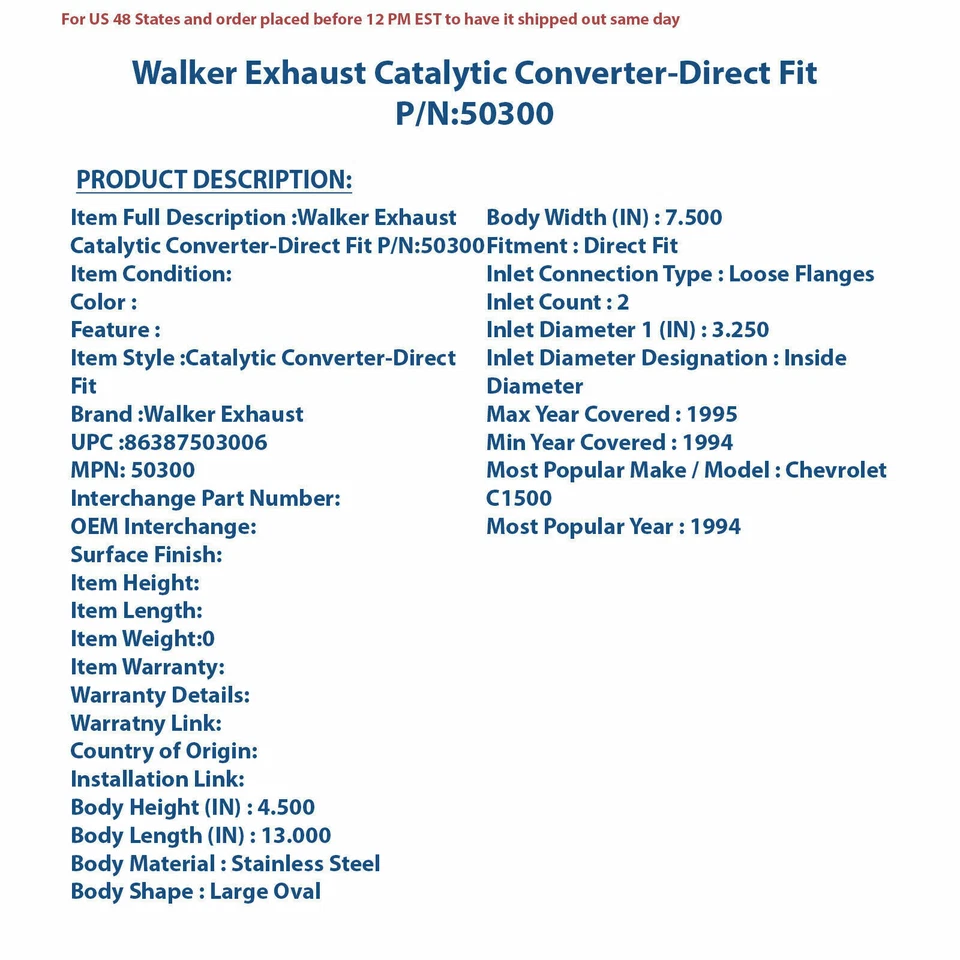 For US 48 States and order placed before 12 PM EST to have it shipped out same day

Walker Exhaust Catalytic Converter-Direct Fit
P/N:50300

PRODUCT DESCRIPTION:

Item Full Description :Walker Exhaust Catalytic Converter-Direct Fit P/N:50300
Item Condition:
Color :
Feature :
Item Style :Catalytic Converter-Direct Fit
Brand :Walker Exhaust
UPC :86387503006
MPN: 50300
Interchange Part Number:
OEM Interchange:
Surface Finish:
Item Height:
Item Length:
Item Weight:0
Item Warranty:
Warranty Details:
Warratny Link:
Country of Origin:
Installation Link:
Body Height (IN) : 4.500
Body Length (IN) : 13.000
Body Material : Stainless Steel
Body Shape : Large Oval

Body Width (IN) : 7.500
Fitment : Direct Fit
Inlet Connection Type : Loose Flanges
Inlet Count : 2
Inlet Diameter 1 (IN) : 3.250
Inlet Diameter Designation : Inside Diameter
Max Year Covered : 1995
Min Year Covered : 1994
Most Popular Make / Model : Chevrolet C1500
Most Popular Year : 1994